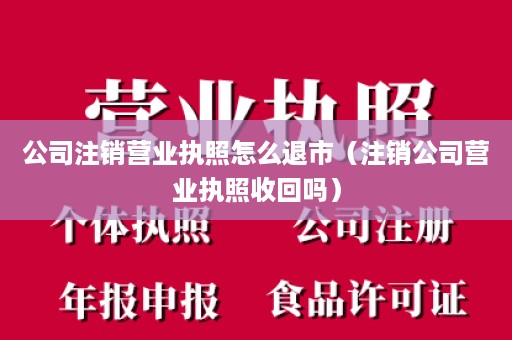 营业执照

公司注销营业执照怎么退市（注销公司营业执照收回吗）

个体执照　公司注册

年报申报　食品许可证